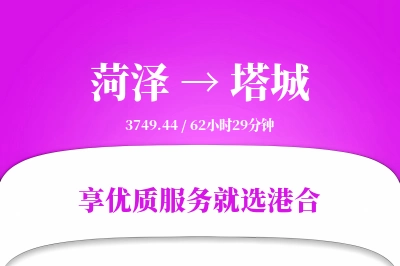 菏泽 → 塔城

3749.44 / 62小时29分钟

享优质服务就选港合